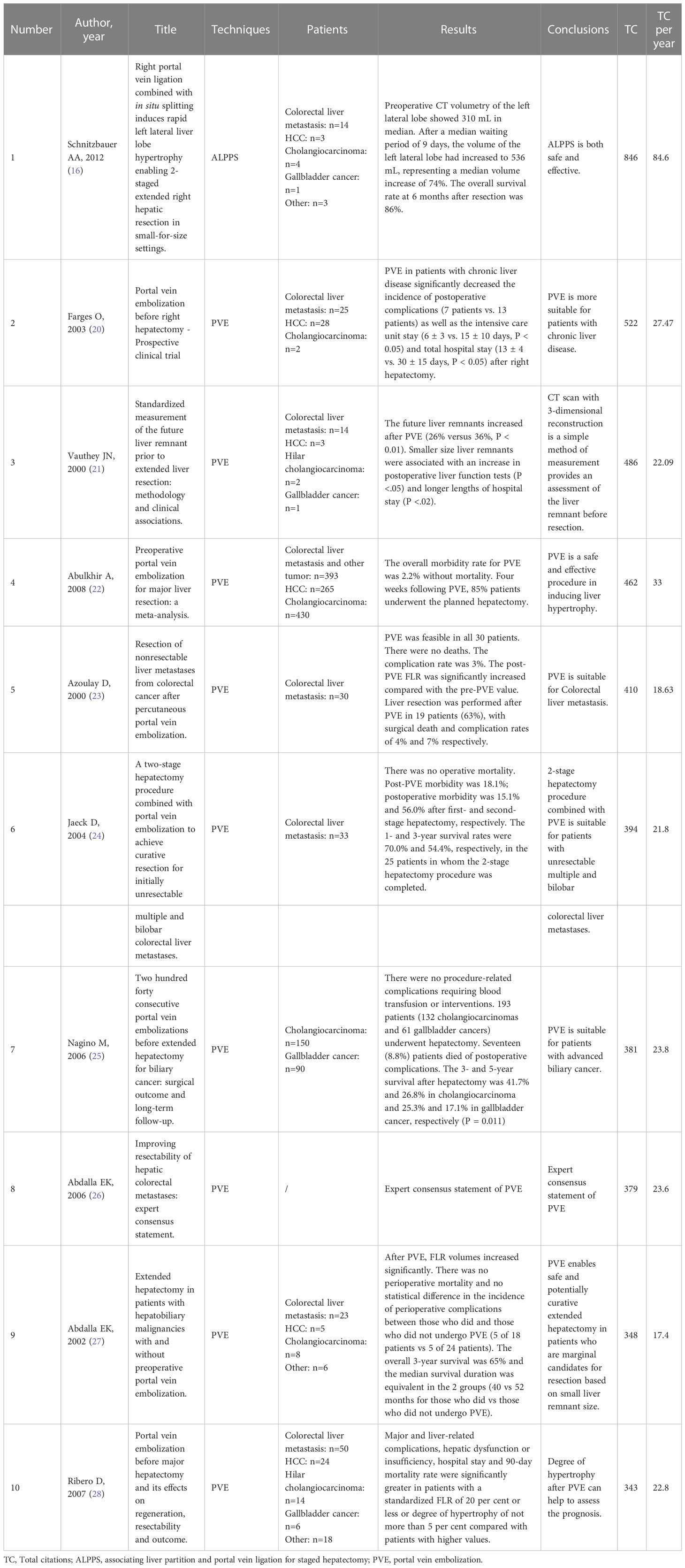 | Number | Author, year | Title | Techniques | Patients | Results | Conclusions | TC | TC per year |
|---|---|---|---|---|---|---|---|---|
| 1 | Schnitzbauer AA, 2012 (16) | Right portal vein ligation combined with in situ splitting induces rapid left lateral liver lobe hypertrophy enabling 2-staged extended right hepatic resection in small-for-size settings. | ALPPS | Colorectal liver metastasis: n=14 HCC: n=3 Cholangiocarcinoma: n=4 Gallbladder cancer: n=1 Other: n=3 | Preoperative CT volumetry of the left lateral lobe showed 310 mL in median. After a median waiting period of 9 days, the volume of the left lateral lobe had increased to 536 mL, representing a median volume increase of 74%. The overall survival rate at 6 months after resection was 86%. | ALPPS is both safe and effective. | 846 | 84.6 |
| 2 | Farges O, 2003 (20) | Portal vein embolization before right hepatectomy - Prospective clinical trial | PVE | Colorectal liver metastasis: n=25 HCC: n=28 Cholangiocarcinoma: n=2 | PVE in patients with chronic liver disease significantly decreased the incidence of postoperative complications (7 patients vs. 13 patients) as well as the intensive care unit stay (6 ± 3 vs. 15 ± 10 days, P < 0.05) and total hospital stay (13 ± 4 vs. 30 ± 15 days, P < 0.05) after right hepatectomy. | PVE is more suitable for patients with chronic liver disease. | 522 | 27.47 |
| 3 | Vauthey JN, 2000 (21) | Standardized measurement of the future liver remnant prior to extended liver resection: methodology and clinical associations. | PVE | Colorectal liver metastasis: n=14 HCC: n=3 Hilar cholangiocarcinoma: n=2 Gallbladder cancer: n=1 | The future liver remnants increased after PVE (26% versus 36%, P < 0.01). Smaller size liver remnants were associated with an increase in postoperative liver function tests (P <.05) and longer lengths of hospital stay (P <.02). | CT scan with 3-dimensional reconstruction is a simple method of measurement provides an assessment of the liver remnant before resection. | 486 | 22.09 |
| 4 | Abulkhir A, 2008 (22) | Preoperative portal vein embolization for major liver resection: a meta-analysis. | PVE | Colorectal liver metastasis and other tumor: n=393 HCC: n=265 Cholangiocarcinoma: n=430 | The overall morbidity rate for PVE was 2.2% without mortality. Four weeks following PVE, 85% patients underwent the planned hepatectomy. | PVE is a safe and effective procedure in inducing liver hypertrophy. | 462 | 33 |
| 5 | Azoulay D, 2000 (23) | Resection of nonresectable liver metastases from colorectal cancer after percutaneous portal vein embolization. | PVE | Colorectal liver metastasis: n=30 | PVE was feasible in all 30 patients. There were no deaths. The complication rate was 3%. The post-PVE FLR was significantly increased compared with the pre-PVE value. Liver resection was performed after PVE in 19 patients (63%), with surgical death and complication rates of 4% and 7% respectively. | PVE is suitable for Colorectal liver metastasis. | 410 | 18.63 |
| 6 | Jaeck D, 2004 (24) | A two-stage hepatectomy procedure combined with portal vein embolization to achieve curative resection for initially unresectable | PVE | Colorectal liver metastasis: n=33 | There was no operative mortality. Post-PVE morbidity was 18.1%; postoperative morbidity was 15.1% and 56.0% after first- and second-stage hepatectomy, respectively. The 1- and 3-year survival rates were 70.0% and 54.4%, respectively, in the 25 patients in whom the 2-stage hepatectomy procedure was completed. | 2-stage hepatectomy procedure combined with PVE is suitable for patients with unresectable multiple and bilobar | 394 | 21.8 |
| | | multiple and bilobar colorectal liver metastases. | | | | colorectal liver metastases. | | |
| 7 | Nagino M, 2006 (25) | Two hundred forty consecutive portal vein embolizations before extended hepatectomy for biliary cancer: surgical outcome and long-term follow-up. | PVE | Cholangiocarcinoma: n=150 Gallbladder cancer: n=90 | There were no procedure-related complications requiring blood transfusion or interventions. 193 patients (132 cholangiocarcinomas and 61 gallbladder cancers) underwent hepatectomy. Seventeen (8.8%) patients died of postoperative complications. The 3- and 5-year survival after hepatectomy was 41.7% and 26.8% in cholangiocarcinoma and 25.3% and 17.1% in gallbladder cancer, respectively (P = 0.011) | PVE is suitable for patients with advanced biliary cancer. | 381 | 23.8 |
| 8 | Abdalla EK, 2006 (26) | Improving resectability of hepatic colorectal metastases: expert consensus statement. | PVE | / | Expert consensus statement of PVE | Expert consensus statement of PVE | 379 | 23.6 |
| 9 | Abdalla EK, 2002 (27) | Extended hepatectomy in patients with hepatobiliary malignancies with and without preoperative portal vein embolization. | PVE | Colorectal liver metastasis: n=23 HCC: n=5 Cholangiocarcinoma: n=8 Other: n=6 | After PVE, FLR volumes increased significantly. There was no perioperative mortality and no statistical difference in the incidence of perioperative complications between those who did and those who did not undergo PVE (5 of 18 patients vs 5 of 24 patients). The overall 3-year survival was 65% and the median survival duration was equivalent in the 2 groups (40 vs 52 months for those who did vs those who did not undergo PVE). | PVE enables safe and potentially curative extended hepatectomy in patients who are marginal candidates for resection based on small liver remnant size. | 348 | 17.4 |
| 10 | Ribero D, 2007 (28) | Portal vein embolization before major hepatectomy and its effects on regeneration, resectability and outcome. | PVE | Colorectal liver metastasis: n=50 HCC: n=24 Hilar cholangiocarcinoma: n=14 Gallbladder cancer: n=6 Other: n=18 | Major and liver-related complications, hepatic dysfunction or insufficiency, hospital stay and 90-day mortality rate were significantly greater in patients with a standardized FLR of 20 per cent or less or degree of hypertrophy of not more than 5 per cent compared with patients with higher values. | Degree of hypertrophy after PVE can help to assess the prognosis. | 343 | 22.8 |

TC, Total citations; ALPPS, associating liver partition and portal vein ligation for staged hepatectomy; PVE, portal vein embolization.